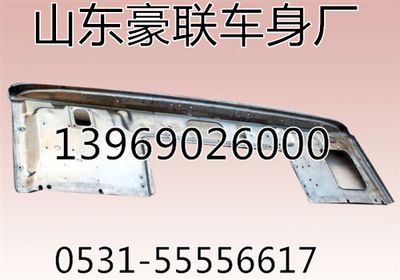 山东豪联车身厂

13969026000

0531-55556617